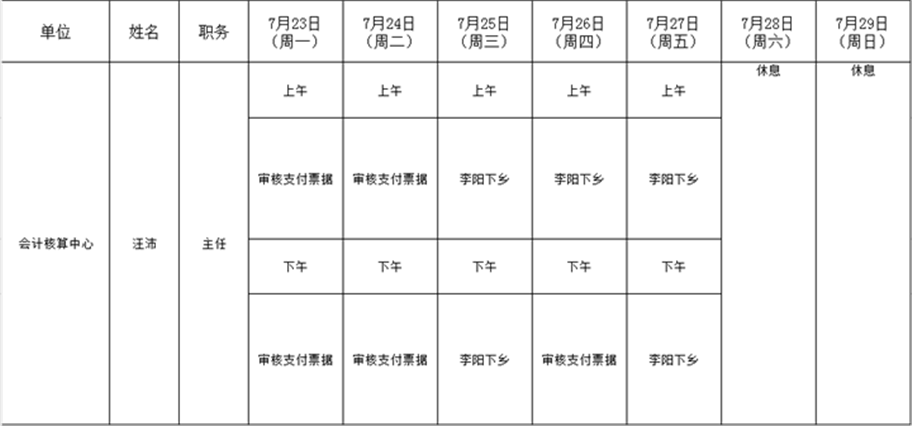 | 单位 | 姓名 | 职务 | 7月23日（周一） | 7月24日（周二） | 7月25日（周三） | 7月26日（周四） | 7月27日（周五） | 7月28日（周六） | 7月29日（周日） |
|---|---|---|---|---|---|---|---|---|---|
| 会计核算中心 | 汪沛 | 主任 | 上午 | 上午 | 上午 | 上午 | 上午 | 休息 | 休息 |
| | | | 审核支付票据 | 审核支付票据 | 李阳下乡 | 李阳下乡 | 李阳下乡 | | |
| | | | 下午 | 下午 | 下午 | 下午 | 下午 | | |
| | | | 审核支付票据 | 审核支付票据 | 李阳下乡 | 审核支付票据 | 李阳下乡 | | |